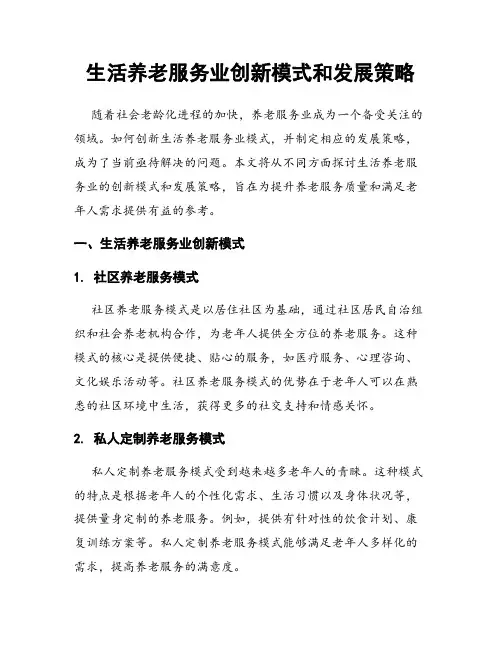 生活养老服务业创新模式和发展策略

随着社会老龄化进程的加快，养老服务业成为一个备受关注的领域。如何创新生活养老服务业模式，并制定相应的发展策略，成为了当前亟待解决的问题。本文将从不同方面探讨生活养老服务业的创新模式和发展策略，旨在为提升养老服务质量和满足老年人需求提供有益的参考。

一、生活养老服务业创新模式

1. 社区养老服务模式

社区养老服务模式是以居住社区为基础，通过社区居民自治组织和社会养老机构合作，为老年人提供全方位的养老服务。这种模式的核心是提供便捷、贴心的服务，如医疗服务、心理咨询、文化娱乐活动等。社区养老服务模式的优势在于老年人可以在熟悉的社区环境中生活，获得更多的社交支持和情感关怀。

2. 私人定制养老服务模式

私人定制养老服务模式受到越来越多老年人的青睐。这种模式的特点是根据老年人的个性化需求、生活习惯以及身体状况等，提供量身定制的养老服务。例如，提供有针对性的饮食计划、康复训练方案等。私人定制养老服务模式能够满足老年人多样化的需求，提高养老服务的满意度。